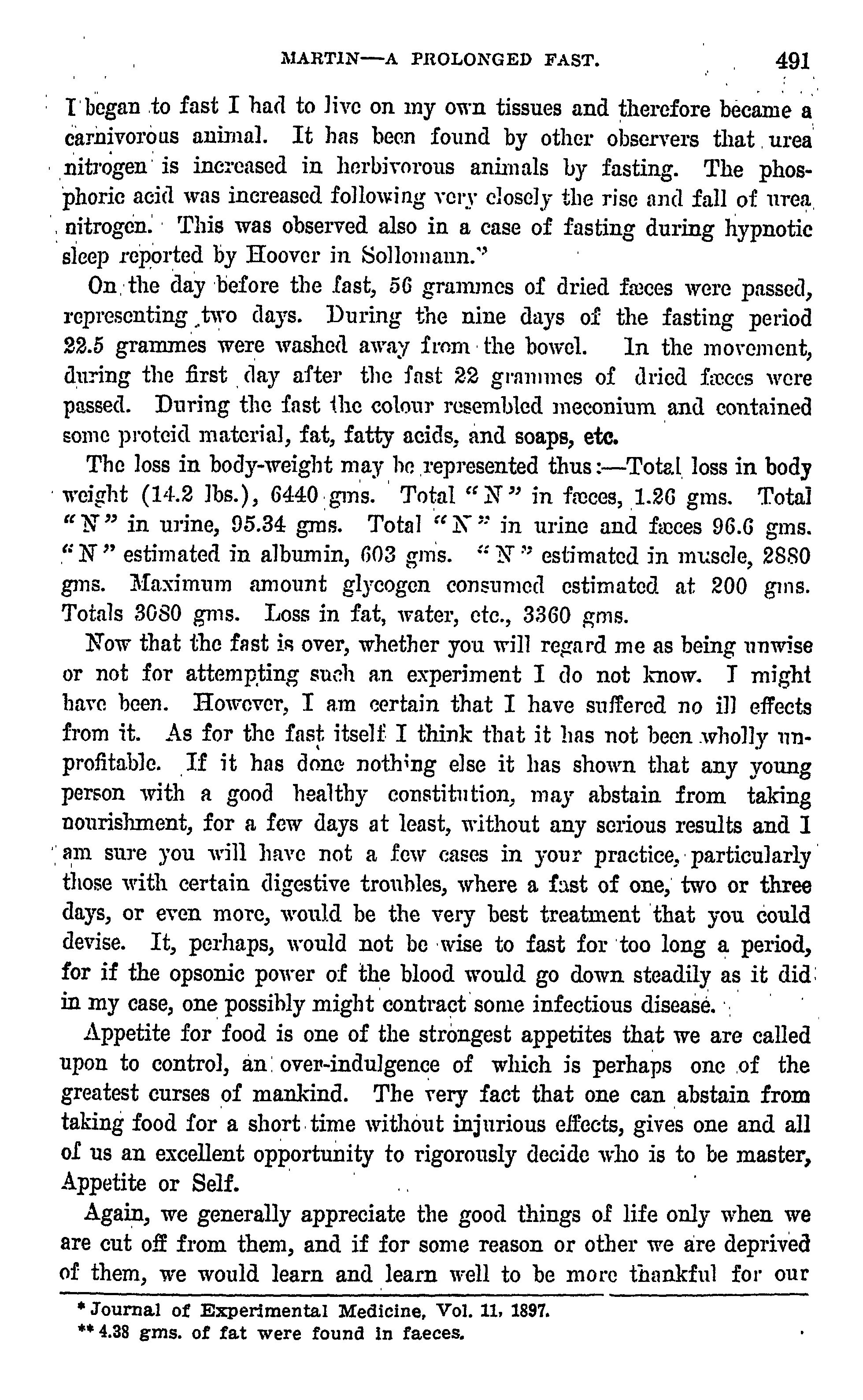 MARTIN—A PROLONGED FAST. 491

I began to fast I had to live on my own tissues and therefore became a carnivorous animal. It has been found by other observers that urea nitrogen is increased in herbivorous animals by fasting. The phosphoric acid was increased following very closely the rise and fall of urea nitrogen. This was observed also in a case of fasting during hypnotic sleep reported by Hoover in Sollomann.*

On the day before the fast, 56 grammes of dried fæces were passed, representing two days. During the nine days of the fasting period 22.5 grammes were washed away from the bowel. In the movement, during the first day after the fast 22 grammes of dried fæces were passed. During the fast the colour resembled meconium and contained some proteid material, fat, fatty acids, and soaps, etc.

The loss in body-weight may be represented thus:—Total loss in body weight (14.2 lbs.), 6440 gms. Total "N" in fæces, 1.26 gms. Total "N" in urine, 95.34 gms. Total "N" in urine and fæces 96.6 gms. "N" estimated in albumin, 603 gms. "N" estimated in muscle, 2880 gms. Maximum amount glycogen consumed estimated at 200 gms. Totals 3080 gms. Loss in fat, water, etc., 3360 gms.

Now that the fast is over, whether you will regard me as being unwise or not for attempting such an experiment I do not know. I might have been. However, I am certain that I have suffered no ill effects from it. As for the fast itself I think that it has not been wholly unprofitable. If it has done nothing else it has shown that any young person with a good healthy constitution, may abstain from taking nourishment, for a few days at least, without any serious results and I am sure you will have not a few cases in your practice, particularly those with certain digestive troubles, where a fast of one, two or three days, or even more, would be the very best treatment that you could devise. It, perhaps, would not be wise to fast for too long a period, for if the opsonic power of the blood would go down steadily as it did in my case, one possibly might contract some infectious disease.

Appetite for food is one of the strongest appetites that we are called upon to control, an over-indulgence of which is perhaps one of the greatest curses of mankind. The very fact that one can abstain from taking food for a short time without injurious effects, gives one and all of us an excellent opportunity to rigorously decide who is to be master, Appetite or Self.

Again, we generally appreciate the good things of life only when we are cut off from them, and if for some reason or other we are deprived of them, we would learn and learn well to be more thankful for our

* Journal of Experimental Medicine, Vol. 11, 1897.
** 4.38 gms. of fat were found in faeces.